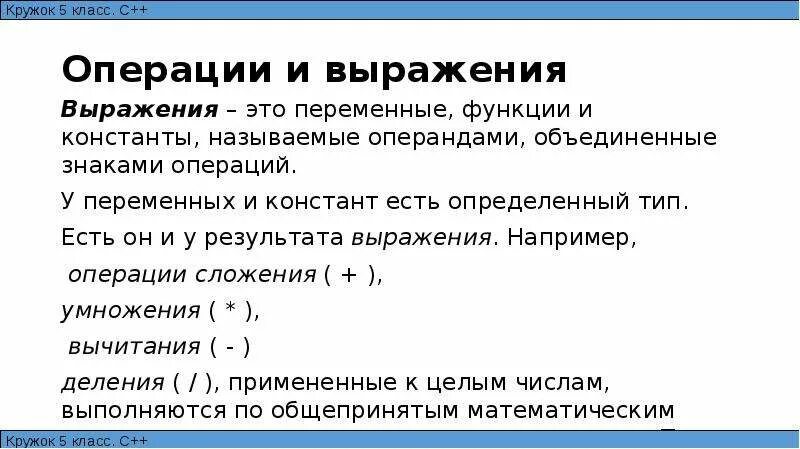 Кружок 5 класс. C++

Операции и выражения

Выражения – это переменные, функции и константы, называемые операндами, объединенные знаками операций.

У переменных и констант есть определенный тип.

Есть он и у результата выражения. Например,

операции сложения ( + ),

умножения ( * ),

вычитания ( - )

деления ( / ), примененные к целым числам, выполняются по общепринятым математическим

Кружок 5 класс. C++